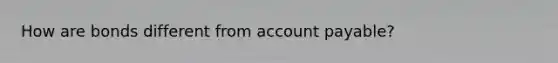 How are bonds different from account payable?